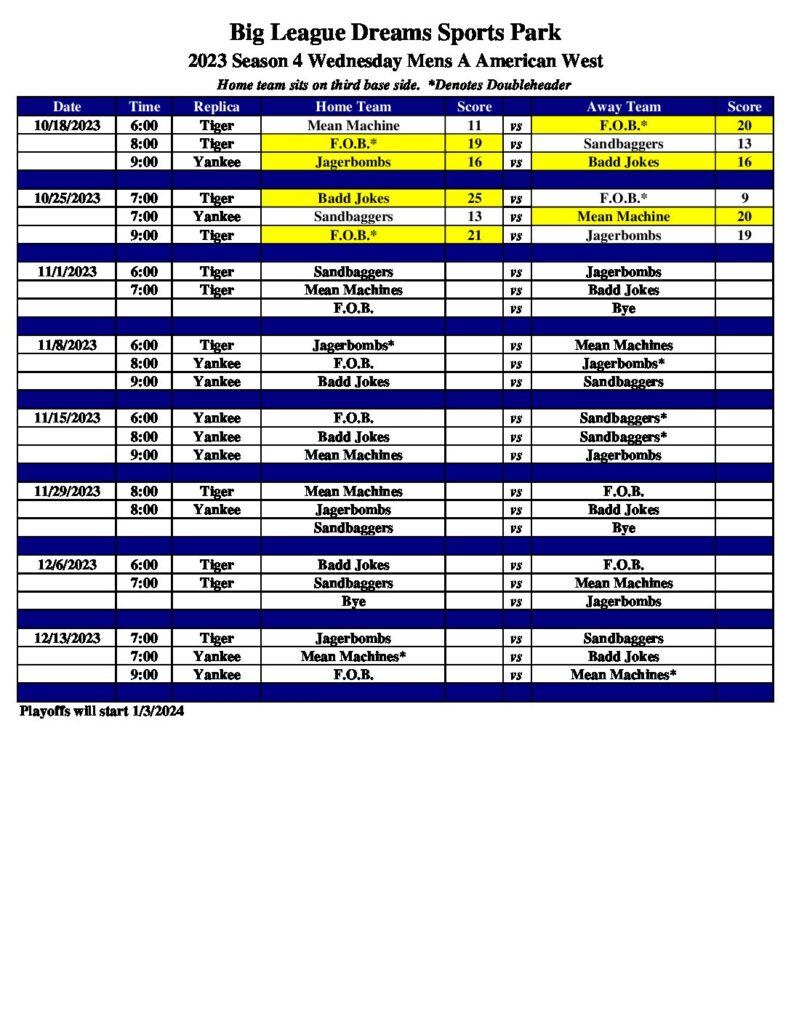 Big League Dreams Sports Park
2023 Season 4 Wednesday Mens A American West
Home team sits on third base side. *Denotes Doubleheader

| Date | Time | Replica | Home Team | Score | | Away Team | Score |
|---|---|---|---|---|---|---|---|
| 10/18/2023 | 6:00 | Tiger | Mean Machine | 11 | vs | F.O.B.* | 20 |
| | 8:00 | Tiger | F.O.B.* | 19 | vs | Sandbaggers | 13 |
| | 9:00 | Yankee | Jagerbombs | 16 | vs | Badd Jokes | 16 |
| | | | | | | | |
| 10/25/2023 | 7:00 | Tiger | Badd Jokes | 25 | vs | F.O.B.* | 9 |
| | 7:00 | Yankee | Sandbaggers | 13 | vs | Mean Machine | 20 |
| | 9:00 | Tiger | F.O.B.* | 21 | vs | Jagerbombs | 19 |
| | | | | | | | |
| 11/1/2023 | 6:00 | Tiger | Sandbaggers | | vs | Jagerbombs | |
| | 7:00 | Tiger | Mean Machines | | vs | Badd Jokes | |
| | | | F.O.B. | | vs | Bye | |
| | | | | | | | |
| 11/8/2023 | 6:00 | Tiger | Jagerbombs* | | vs | Mean Machines | |
| | 8:00 | Yankee | F.O.B. | | vs | Jagerbombs* | |
| | 9:00 | Yankee | Badd Jokes | | vs | Sandbaggers | |
| | | | | | | | |
| 11/15/2023 | 6:00 | Yankee | F.O.B. | | vs | Sandbaggers* | |
| | 8:00 | Yankee | Badd Jokes | | vs | Sandbaggers* | |
| | 9:00 | Yankee | Mean Machines | | vs | Jagerbombs | |
| | | | | | | | |
| 11/29/2023 | 8:00 | Tiger | Mean Machines | | vs | F.O.B. | |
| | 8:00 | Yankee | Jagerbombs | | vs | Badd Jokes | |
| | | | Sandbaggers | | vs | Bye | |
| | | | | | | | |
| 12/6/2023 | 6:00 | Tiger | Badd Jokes | | vs | F.O.B. | |
| | 7:00 | Tiger | Sandbaggers | | vs | Mean Machines | |
| | | | Bye | | vs | Jagerbombs | |
| | | | | | | | |
| 12/13/2023 | 7:00 | Tiger | Jagerbombs | | vs | Sandbaggers | |
| | 7:00 | Yankee | Mean Machines* | | vs | Badd Jokes | |
| | 9:00 | Yankee | F.O.B. | | vs | Mean Machines* | |

Playoffs will start 1/3/2024